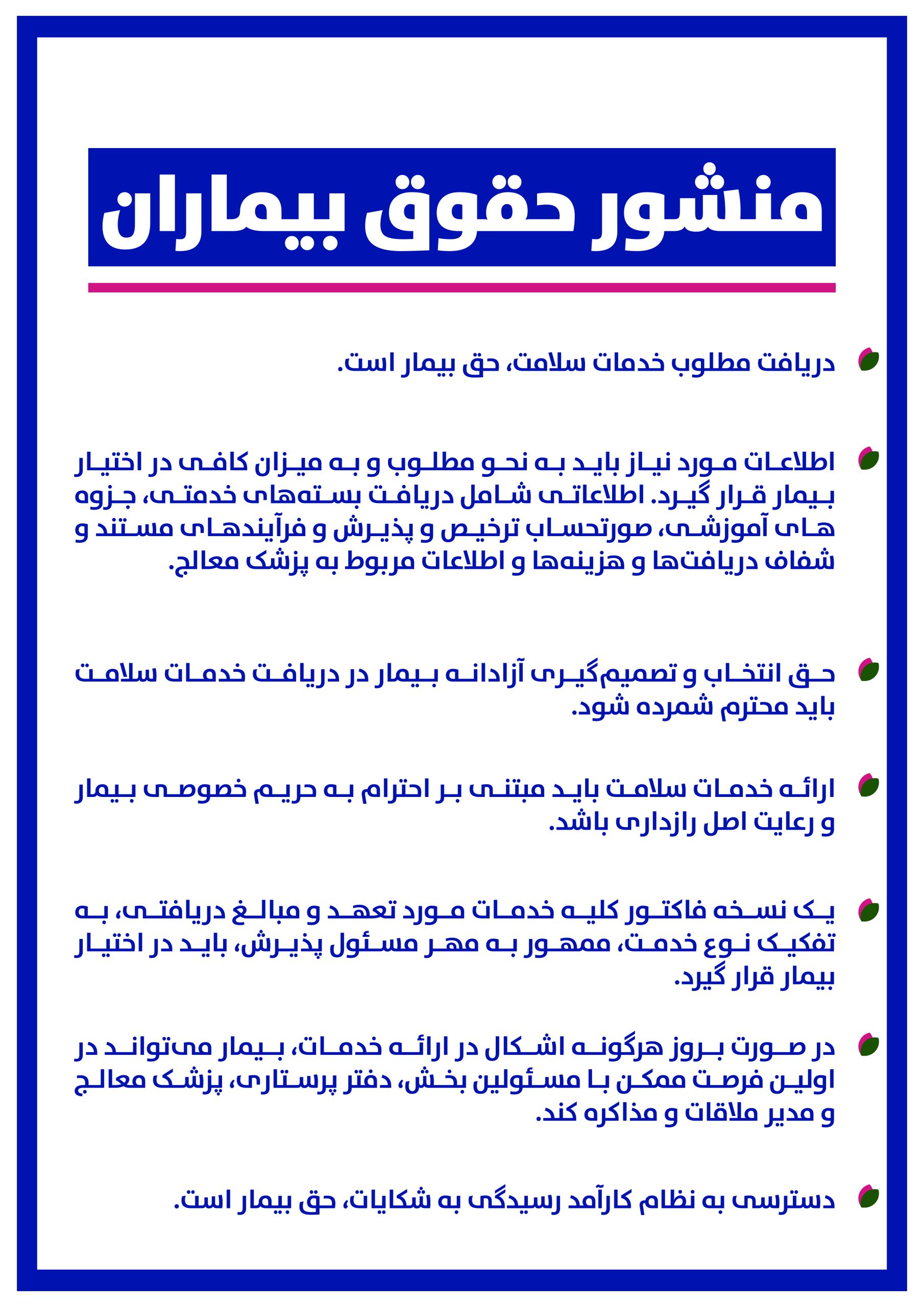 منشور حقوق بیماران

دریافت مطلوب خدمات سلامت، حق بیمار است.

اطلاعات مورد نیاز باید به نحو مطلوب و به میزان کافی در اختیار بیمار قرار گیرد. اطلاعاتی شامل دریافت بسته‌های خدمتی، جزوه های آموزشی، صورتحساب ترخیص و پذیرش و فرآیندهای مستند و شفاف دریافت‌ها و هزینه‌ها و اطلاعات مربوط به پزشک معالج.

حق انتخاب و تصمیم‌گیری آزادانه بیمار در دریافت خدمات سلامت باید محترم شمرده شود.

ارائه خدمات سلامت باید مبتنی بر احترام به حریم خصوصی بیمار و رعایت اصل رازداری باشد.

یک نسخه فاکتور کلیه خدمات مورد تعهد و مبالغ دریافتی، به تفکیک نوع خدمت، ممهور به مهر مسئول پذیرش، باید در اختیار بیمار قرار گیرد.

در صورت بروز هرگونه اشکال در ارائه خدمات، بیمار می‌تواند در اولین فرصت ممکن با مسئولین بخش، دفتر پرستاری، پزشک معالج و مدیر ملاقات و مذاکره کند.

دسترسی به نظام کارآمد رسیدگی به شکایات، حق بیمار است.